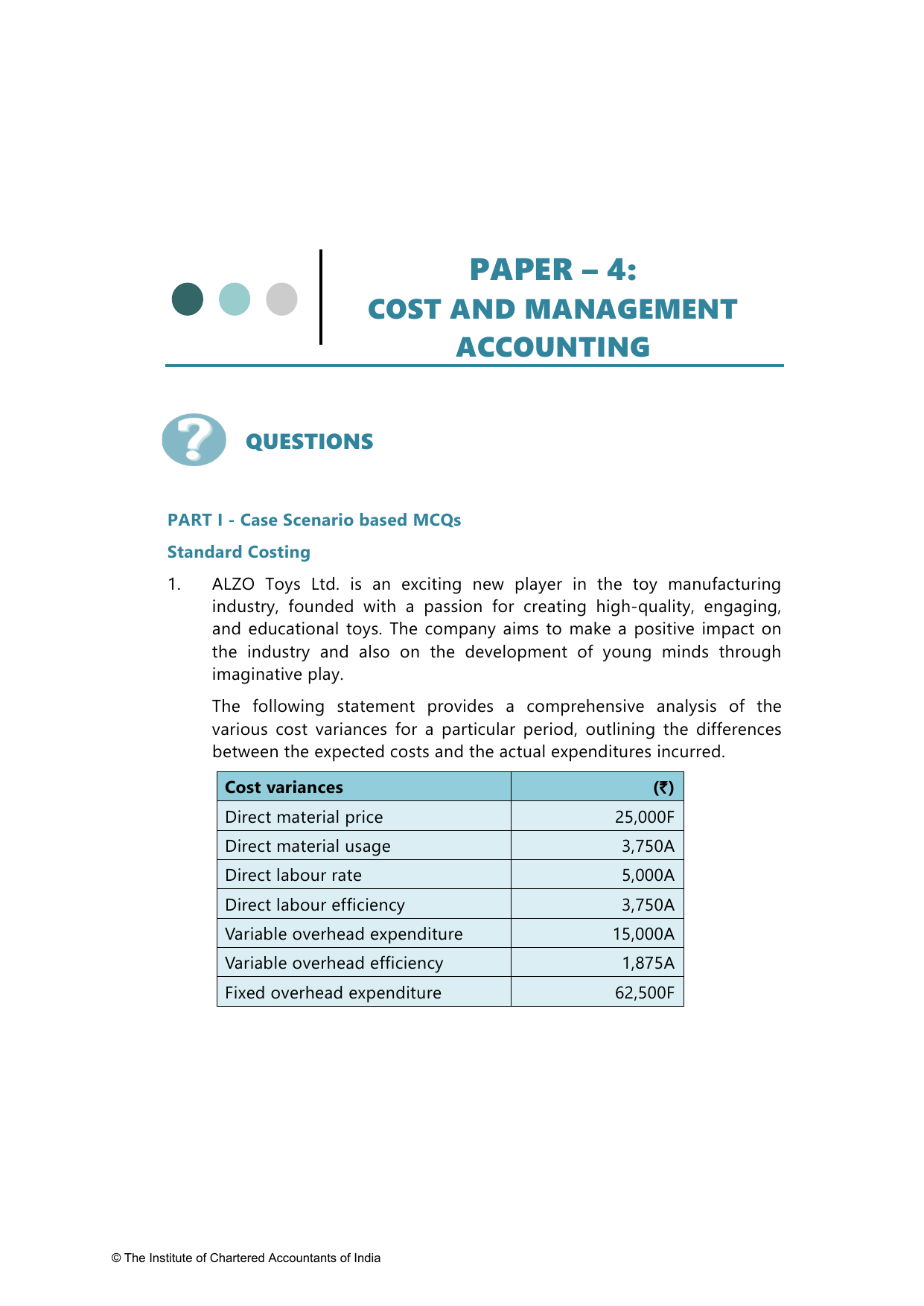 PAPER – 4:
COST AND MANAGEMENT ACCOUNTING

QUESTIONS

PART I - Case Scenario based MCQs

Standard Costing

1. ALZO Toys Ltd. is an exciting new player in the toy manufacturing industry, founded with a passion for creating high-quality, engaging, and educational toys. The company aims to make a positive impact on the industry and also on the development of young minds through imaginative play.

The following statement provides a comprehensive analysis of the various cost variances for a particular period, outlining the differences between the expected costs and the actual expenditures incurred.

| Cost variances | (₹) |
|---|---|
| Direct material price | 25,000F |
| Direct material usage | 3,750A |
| Direct labour rate | 5,000A |
| Direct labour efficiency | 3,750A |
| Variable overhead expenditure | 15,000A |
| Variable overhead efficiency | 1,875A |
| Fixed overhead expenditure | 62,500F |

© The Institute of Chartered Accountants of India